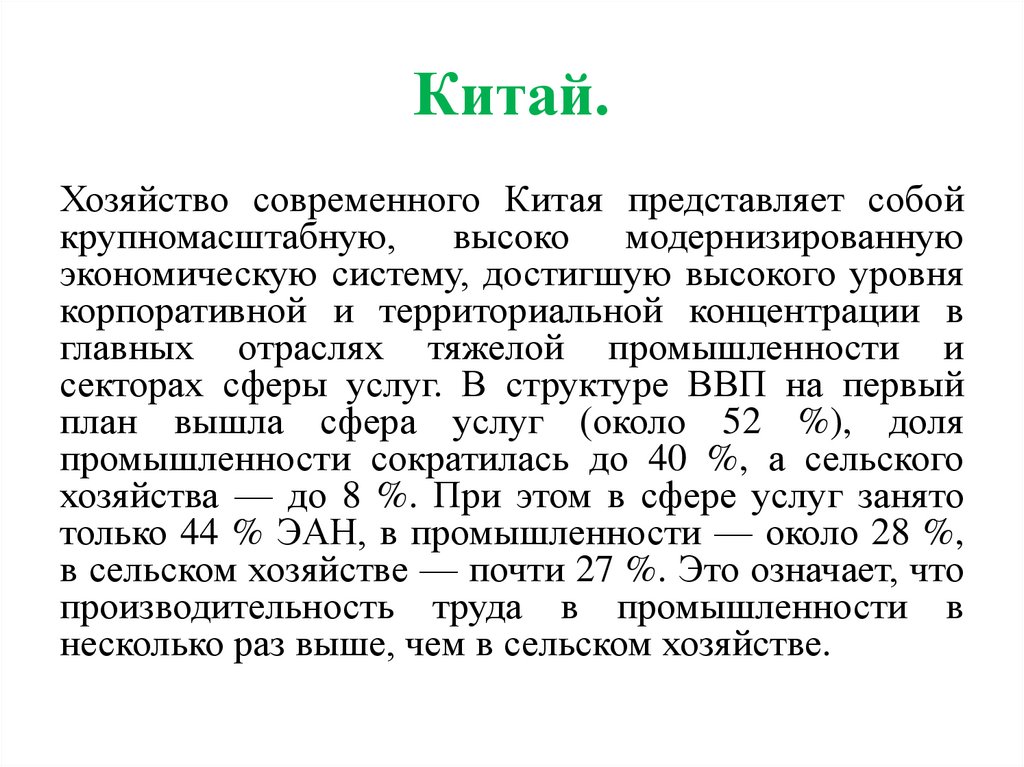 Китай.

Хозяйство современного Китая представляет собой крупномасштабную, высоко модернизированную экономическую систему, достигшую высокого уровня корпоративной и территориальной концентрации в главных отраслях тяжелой промышленности и секторах сферы услуг. В структуре ВВП на первый план вышла сфера услуг (около 52 %), доля промышленности сократилась до 40 %, а сельского хозяйства — до 8 %. При этом в сфере услуг занято только 44 % ЭАН, в промышленности — около 28 %, в сельском хозяйстве — почти 27 %. Это означает, что производительность труда в промышленности в несколько раз выше, чем в сельском хозяйстве.